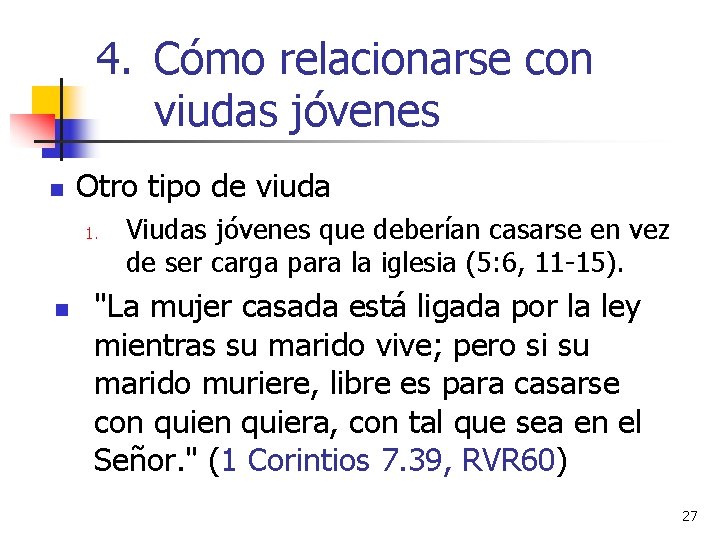 4. Cómo relacionarse con viudas jóvenes

Otro tipo de viuda

1. Viudas jóvenes que deberían casarse en vez de ser carga para la iglesia (5:6, 11-15).

"La mujer casada está ligada por la ley mientras su marido vive; pero si su marido muriere, libre es para casarse con quien quiera, con tal que sea en el Señor." (1 Corintios 7.39, RVR60)

27